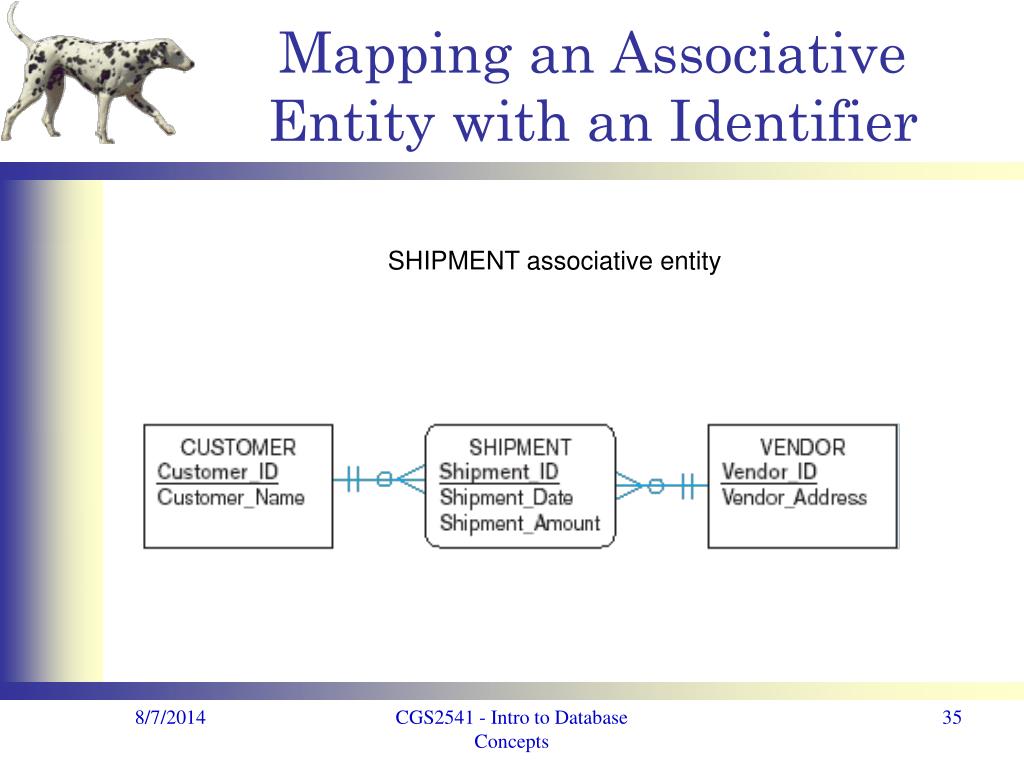 Mapping an Associative Entity with an Identifier

SHIPMENT associative entity

CUSTOMER
Customer_ID
Customer_Name

SHIPMENT
Shipment_ID
Shipment_Date
Shipment_Amount

VENDOR
Vendor_ID
Vendor_Address

8/7/2014

CGS2541 - Intro to Database Concepts

35